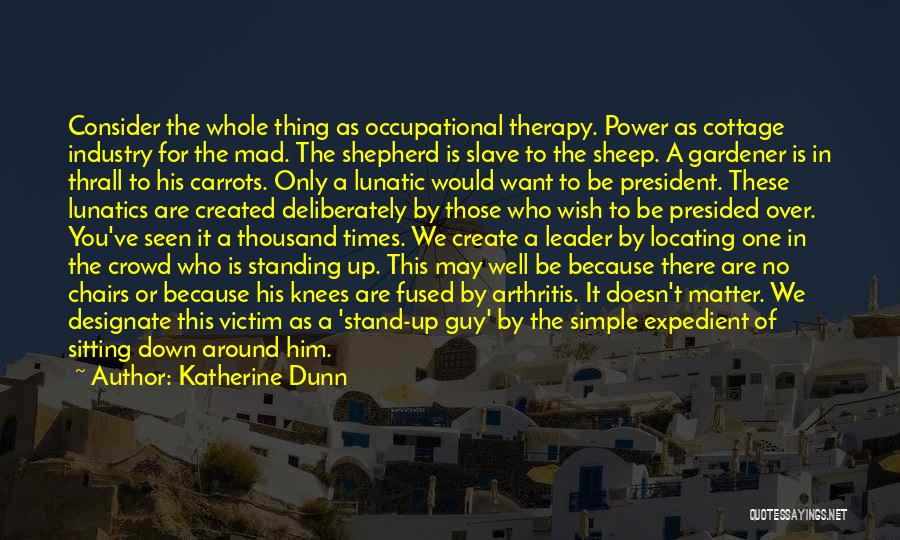 Consider the whole thing as occupational therapy. Power as cottage industry for the mad. The shepherd is slave to the sheep. A gardener is in thrall to his carrots. Only a lunatic would want to be president. These lunatics are created deliberately by those who wish to be presided over. You've seen it a thousand times. We create a leader by locating one in the crowd who is standing up. This may well be because there are no chairs or because his knees are fused by arthritis. It doesn't matter. We designate this victim as a 'stand-up guy' by the simple expedient of sitting down around him.

~ Author: Katherine Dunn

QUOTESSAYINGS.NET